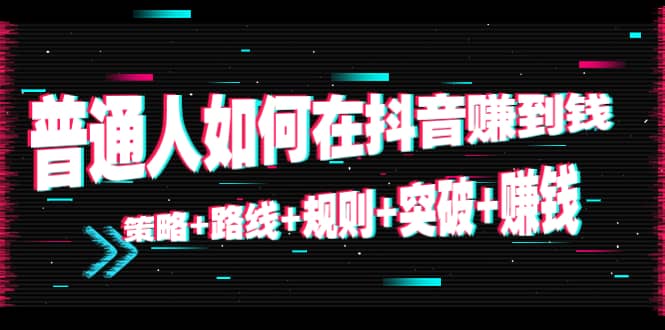 普通人如何在抖音赚到钱

策略+路线+规则+突破+赚钱